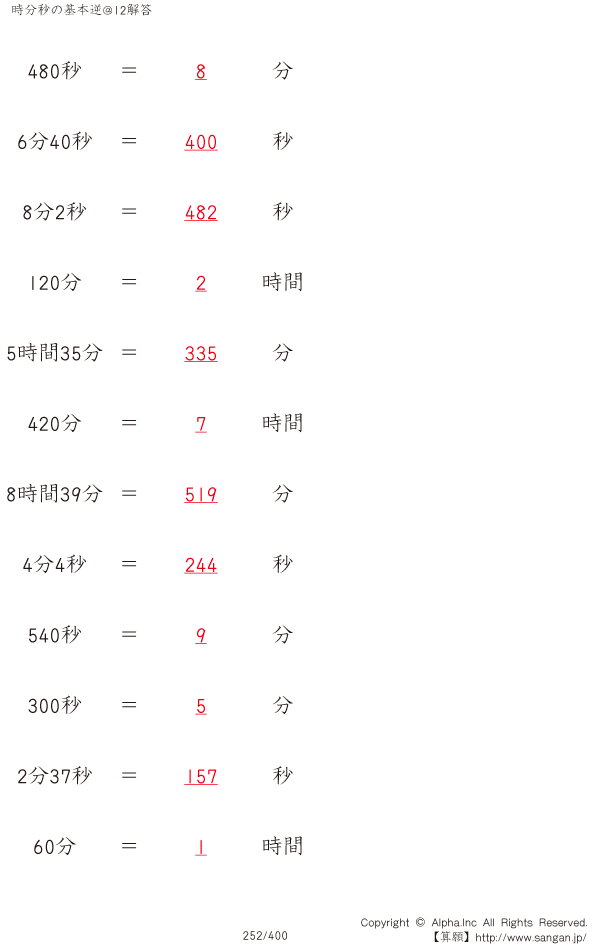 時分秒の基本逆@12解答

480秒 ＝ 8 分

6分40秒 ＝ 400 秒

8分2秒 ＝ 482 秒

120分 ＝ 2 時間

5時間35分 ＝ 335 分

420分 ＝ 7 時間

8時間39分 ＝ 519 分

4分4秒 ＝ 244 秒

540秒 ＝ 9 分

300秒 ＝ 5 分

2分37秒 ＝ 157 秒

60分 ＝ 1 時間

252/400

Copyright © Alpha.Inc All Rights Reserved.
【算願】http://www.sangan.jp/